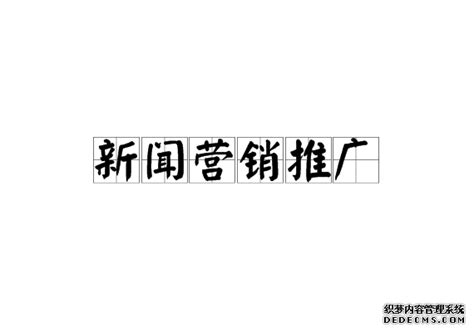 新闻营销推广

织梦内容管理系统
DEDECMS.COM